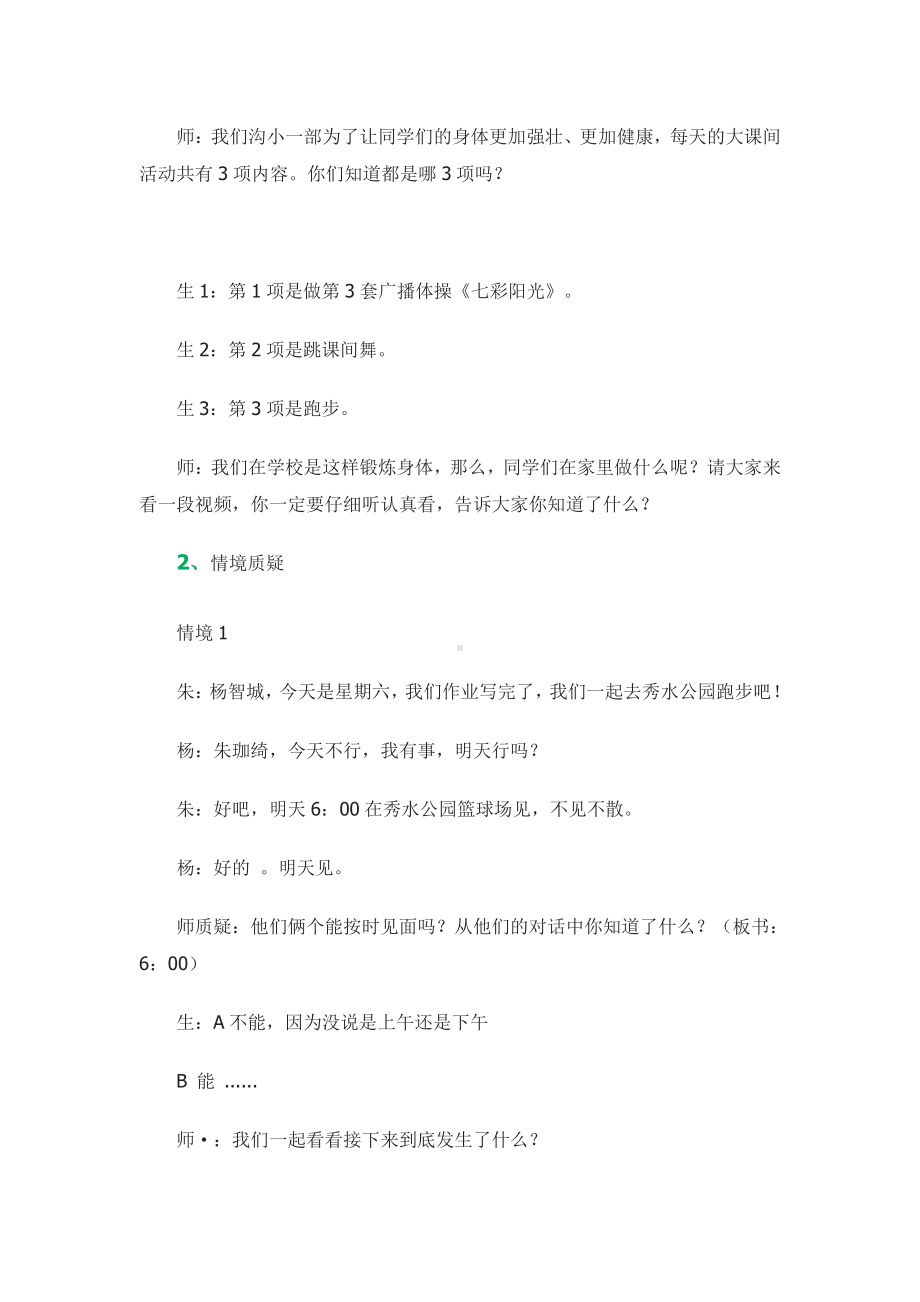 师：我们沟小一部为了让同学们的身体更加强壮、更加健康，每天的大课间活动共有 3 项内容。你们知道都是哪 3 项吗？

生 1：第 1 项是做第 3 套广播体操《七彩阳光》。

生 2：第 2 项是跳课间舞。

生 3：第 3 项是跑步。

师：我们在学校是这样锻炼身体，那么，同学们在家里做什么呢？请大家来看一段视频，你一定要仔细听认真看，告诉大家你知道了什么？

2、情境质疑

情境 1

朱：杨智城，今天是星期六，我们作业写完了，我们一起去秀水公园跑步吧！

杨：朱珈绮，今天不行，我有事，明天行吗？

朱：好吧，明天 6：00 在秀水公园篮球场见，不见不散。

杨：好的 。明天见。

师质疑：他们俩个能按时见面吗？从他们的对话中你知道了什么？（板书：6：00）

生：A 不能，因为没说是上午还是下午

B 能 ......

师•：我们一起看看接下来到底发生了什么？